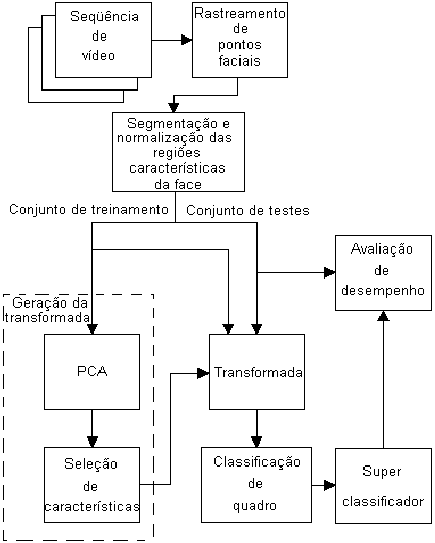 Seqüência de vídeo

Rastreamento de pontos faciais

Segmentação e normalização das regiões características da face

Conjunto de treinamento

Conjunto de testes

Avaliação de desempenho

Geração da transformada

PCA

Transformada

Seleção de características

Classificação de quadro

Super classificador